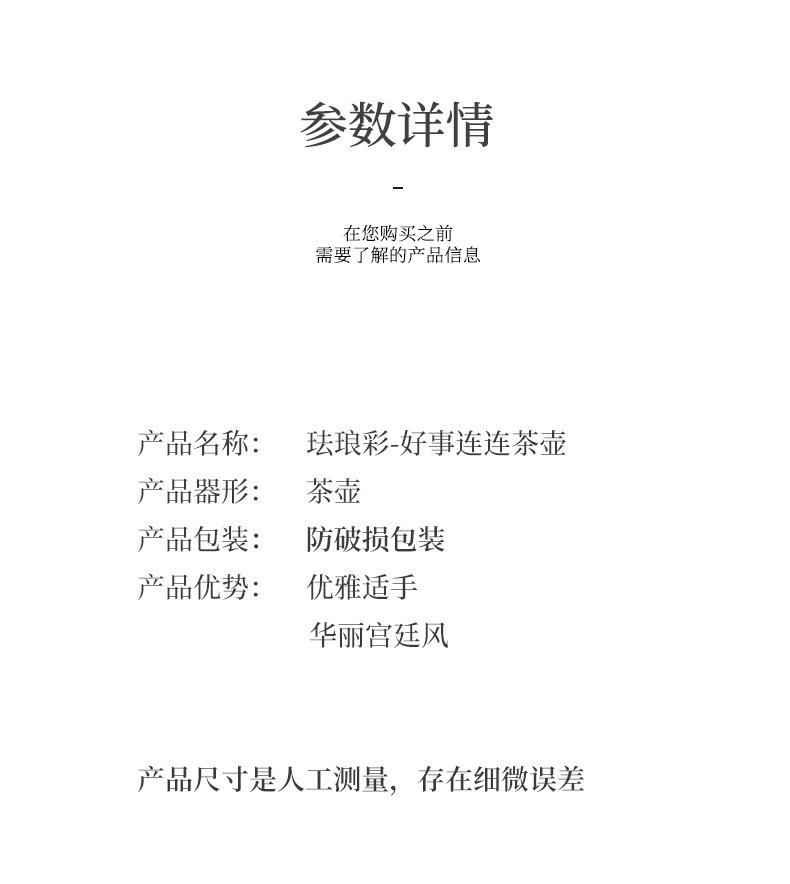 参数详情

-

在您购买之前
需要了解的产品信息

产品名称： 珐琅彩-好事连连茶壶
产品器形： 茶壶
产品包装： 防破损包装
产品优势： 优雅适手
华丽宫廷风

产品尺寸是人工测量，存在细微误差